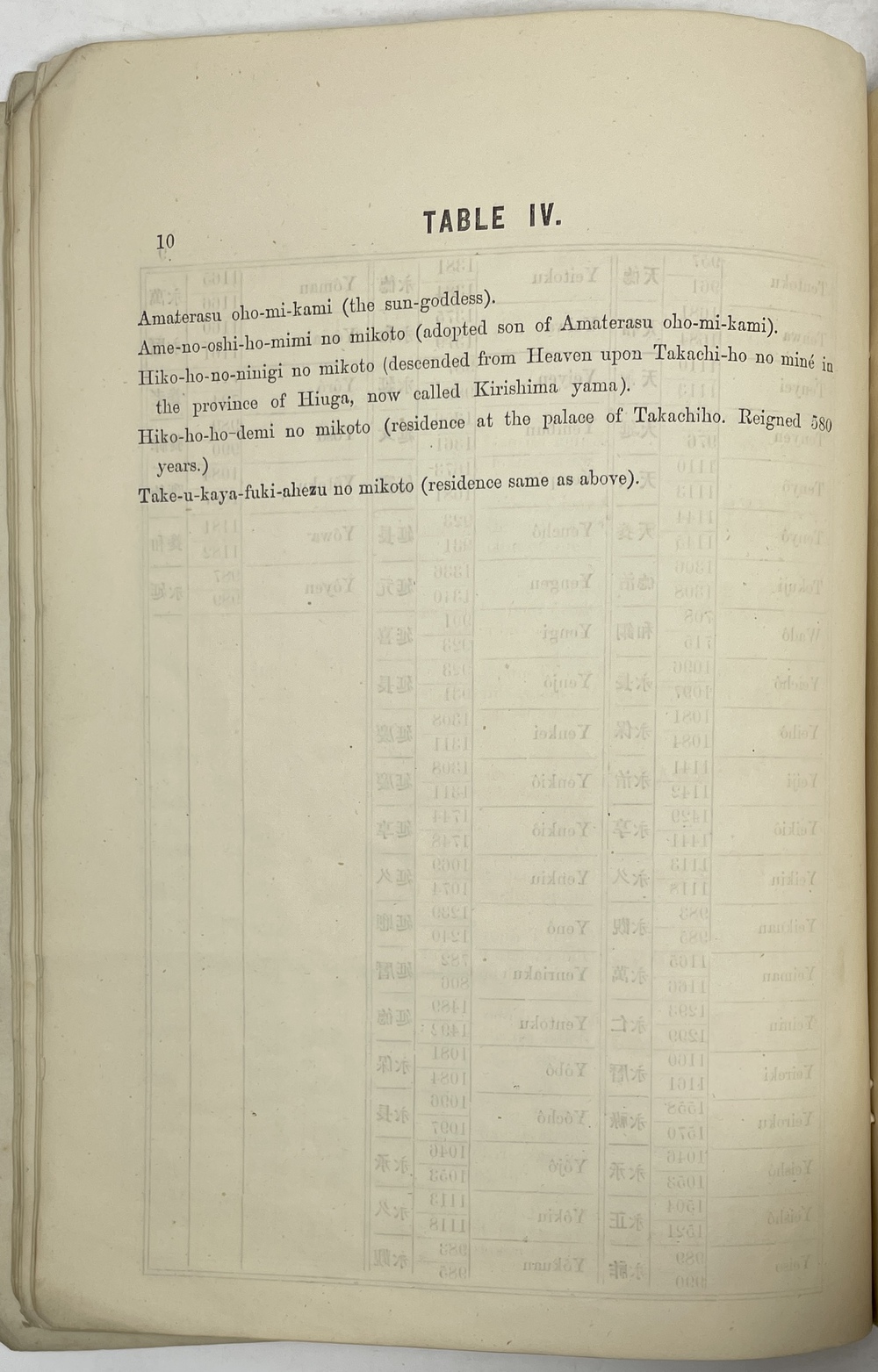 10

TABLE IV.

Amaterasu oho-mi-kami (the sun-goddess).

Ame-no-oshi-ho-mimi no mikoto (adopted son of Amaterasu oho-mi-kami).

Hiko-ho-no-ninigi no mikoto (descended from Heaven upon Takachi-ho no miné in the province of Hiuga, now called Kirishima yama).

Hiko-ho-ho-demi no mikoto (residence at the palace of Takachiho. Reigned 580 years.)

Take-u-kaya-fuki-ahezu no mikoto (residence same as above).